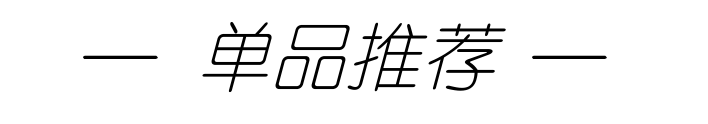 — 单品推荐 —